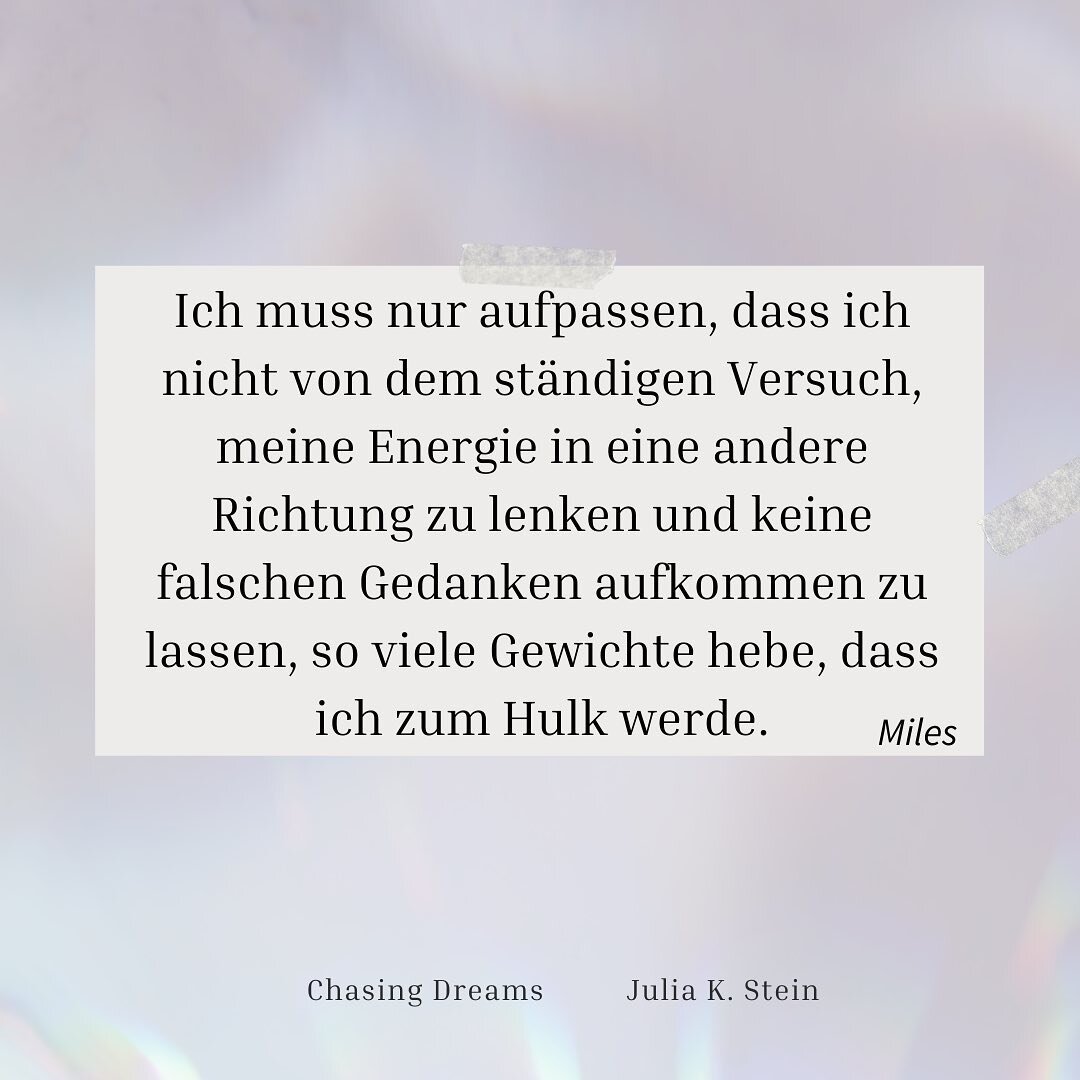 Ich muss nur aufpassen, dass ich nicht von dem ständigen Versuch, meine Energie in eine andere Richtung zu lenken und keine falschen Gedanken aufkommen zu lassen, so viele Gewichte hebe, dass ich zum Hulk werde.

Miles

Chasing Dreams Julia K. Stein